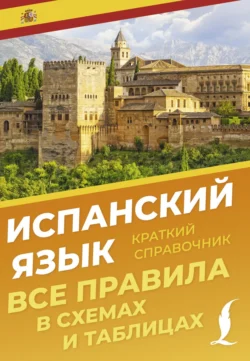 ИСПАНСКИЙ ЯЗЫК

КРАТКИЙ СПРАВОЧНИК

ВСЕ ПРАВИЛА В СХЕМАХ И ТАБЛИЦАХ